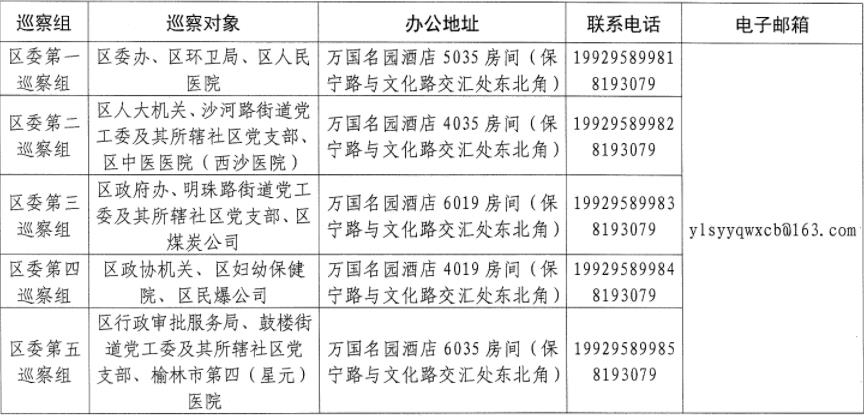 | 巡察组 | 巡察对象 | 办公地址 | 联系电话 | 电子邮箱 |
|---|---|---|---|---|
| 区委第一巡察组 | 区委办、区环卫局、区人民医院 | 万国名园酒店 5035 房间（保宁路与文化路交汇处东北角） | 19929589981 8193079 | ylsyyqwxcb@163.com |
| 区委第二巡察组 | 区人大机关、沙河路街道党工委及其所辖社区党支部、区中医医院（西沙医院） | 万国名园酒店 4035 房间（保宁路与文化路交汇处东北角） | 19929589982 8193079 | |
| 区委第三巡察组 | 区政府办、明珠路街道党工委及其所辖社区党支部、区煤炭公司 | 万国名园酒店 6019 房间（保宁路与文化路交汇处东北角） | 19929589983 8193079 | |
| 区委第四巡察组 | 区政协机关、区妇幼保健院、区民爆公司 | 万国名园酒店 4019 房间（保宁路与文化路交汇处东北角） | 19929589984 8193079 | |
| 区委第五巡察组 | 区行政审批服务局、鼓楼街道党工委及其所辖社区党支部、榆林市第四（星元）医院 | 万国名园酒店 6035 房间（保宁路与文化路交汇处东北角） | 19929589985 8193079 | |